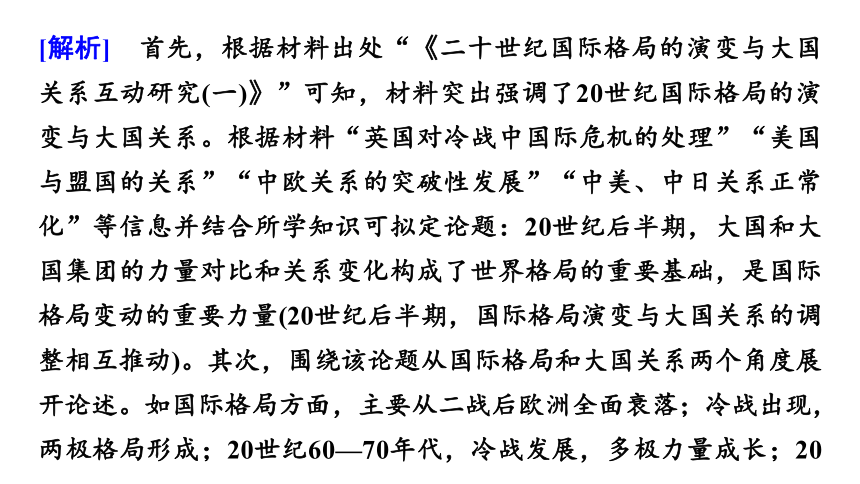 [解析]　首先，根据材料出处“《二十世纪国际格局的演变与大国关系互动研究(一)》”可知，材料突出强调了20世纪国际格局的演变与大国关系。根据材料“英国对冷战中国际危机的处理”“美国与盟国的关系”“中欧关系的突破性发展”“中美、中日关系正常化”等信息并结合所学知识可拟定论题：20世纪后半期，大国和大国集团的力量对比和关系变化构成了世界格局的重要基础，是国际格局变动的重要力量(20世纪后半期，国际格局演变与大国关系的调整相互推动)。其次，围绕该论题从国际格局和大国关系两个角度展开论述。如国际格局方面，主要从二战后欧洲全面衰落；冷战出现，两极格局形成；20世纪60—70年代，冷战发展，多极力量成长；20